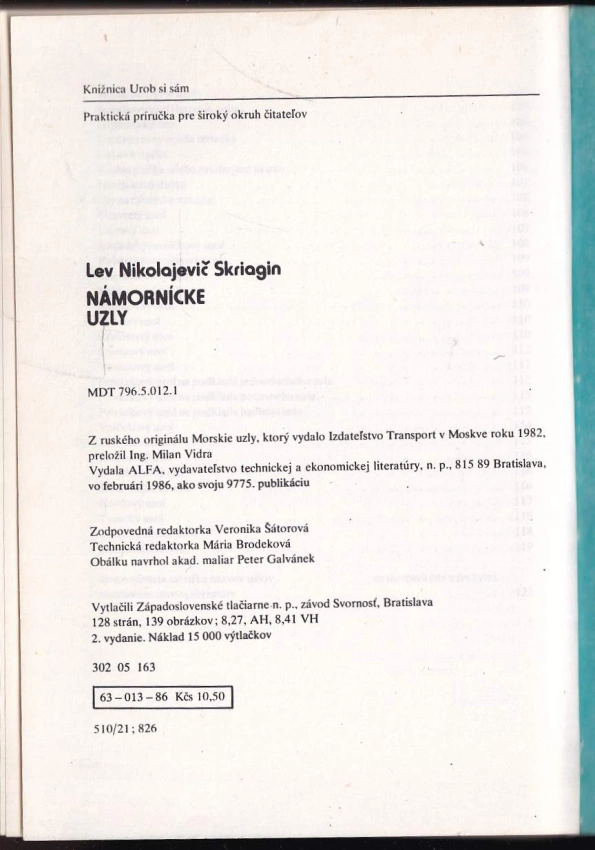 Knižnica Urob si sám

Praktická príručka pre široký okruh čitateľov

Lev Nikolajevič Skriagin
NÁMORNÍCKE UZLY

MDT 796.5.012.1

Z ruského originálu Morskie uzly, ktorý vydalo Izdateľstvo Transport v Moskve roku 1982, preložil Ing. Milan Vidra
Vydala ALFA, vydavateľstvo technickej a ekonomickej literatúry, n. p., 815 89 Bratislava, vo februári 1986, ako svoju 9775. publikáciu

Zodpovedná redaktorka Veronika Šátorová
Technická redaktorka Mária Brodeková
Obálku navrhol akad. maliar Peter Galvánek

Vytlačili Západoslovenské tlačiarne n. p., závod Svornosť, Bratislava
128 strán, 139 obrázkov; 8,27, AH, 8,41 VH
2. vydanie. Náklad 15 000 výtlačkov

302 05 163

63 – 013 – 86 Kčs 10,50

510/21; 826